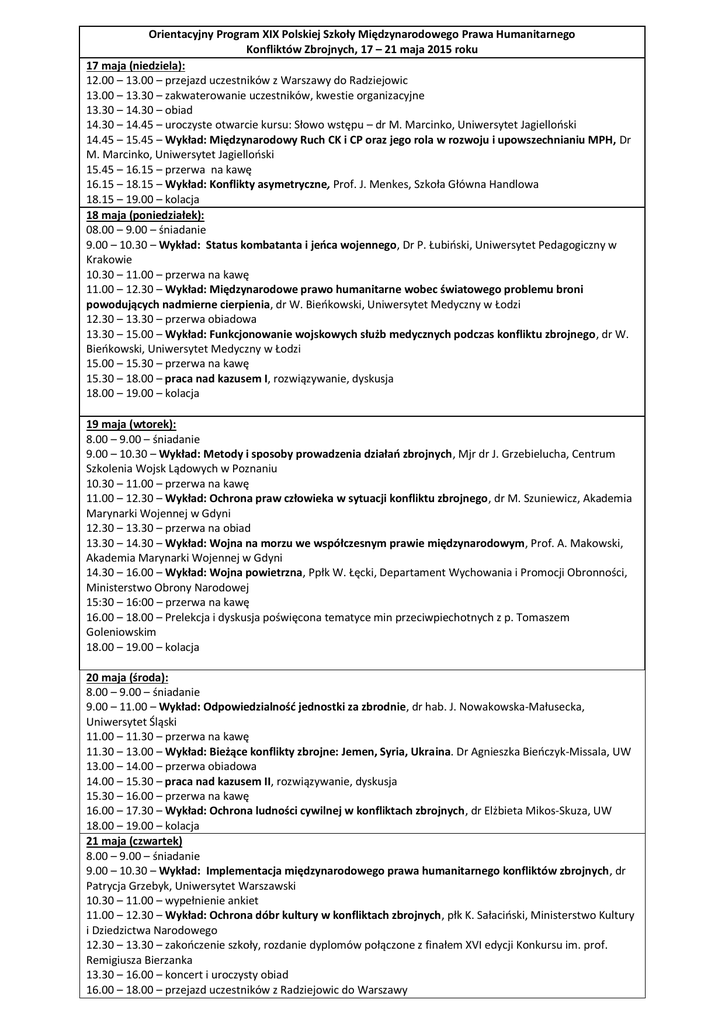 Orientacyjny Program XIX Polskiej Szkoły Międzynarodowego Prawa Humanitarnego Konfliktów Zbrojnych, 17 – 21 maja 2015 roku

17 maja (niedziela):
12.00 – 13.00 – przejazd uczestników z Warszawy do Radziejowic
13.00 – 13.30 – zakwaterowanie uczestników, kwestie organizacyjne
13.30 – 14.30 – obiad
14.30 – 14.45 – uroczyste otwarcie kursu: Słowo wstępu – dr M. Marcinko, Uniwersytet Jagielloński
14.45 – 15.45 – Wykład: Międzynarodowy Ruch CK i CP oraz jego rola w rozwoju i upowszechnianiu MPH, Dr M. Marcinko, Uniwersytet Jagielloński
15.45 – 16.15 – przerwa na kawę
16.15 – 18.15 – Wykład: Konflikty asymetryczne, Prof. J. Menkes, Szkoła Główna Handlowa
18.15 – 19.00 – kolacja

18 maja (poniedziałek):
08.00 – 9.00 – śniadanie
9.00 – 10.30 – Wykład: Status kombatanta i jeńca wojennego, Dr P. Łubiński, Uniwersytet Pedagogiczny w Krakowie
10.30 – 11.00 – przerwa na kawę
11.00 – 12.30 – Wykład: Międzynarodowe prawo humanitarne wobec światowego problemu broni powodujących nadmierne cierpienia, dr W. Bieńkowski, Uniwersytet Medyczny w Łodzi
12.30 – 13.30 – przerwa obiadowa
13.30 – 15.00 – Wykład: Funkcjonowanie wojskowych służb medycznych podczas konfliktu zbrojnego, dr W. Bieńkowski, Uniwersytet Medyczny w Łodzi
15.00 – 15.30 – przerwa na kawę
15.30 – 18.00 – praca nad kazusem I, rozwiązywanie, dyskusja
18.00 – 19.00 – kolacja

19 maja (wtorek):
8.00 – 9.00 – śniadanie
9.00 – 10.30 – Wykład: Metody i sposoby prowadzenia działań zbrojnych, Mjr dr J. Grzebielucha, Centrum Szkolenia Wojsk Lądowych w Poznaniu
10.30 – 11.00 – przerwa na kawę
11.00 – 12.30 – Wykład: Ochrona praw człowieka w sytuacji konfliktu zbrojnego, dr M. Szuniewicz, Akademia Marynarki Wojennej w Gdyni
12.30 – 13.30 – przerwa na obiad
13.30 – 14.30 – Wykład: Wojna na morzu we współczesnym prawie międzynarodowym, Prof. A. Makowski, Akademia Marynarki Wojennej w Gdyni
14.30 – 16.00 – Wykład: Wojna powietrzna, Ppłk W. Łęcki, Departament Wychowania i Promocji Obronności, Ministerstwo Obrony Narodowej
15:30 – 16:00 – przerwa na kawę
16.00 – 18.00 – Prelekcja i dyskusja poświęcona tematyce min przeciwpiechotnych z p. Tomaszem Goleniowskim
18.00 – 19.00 – kolacja

20 maja (środa):
8.00 – 9.00 – śniadanie
9.00 – 11.00 – Wykład: Odpowiedzialność jednostki za zbrodnie, dr hab. J. Nowakowska-Małusecka, Uniwersytet Śląski
11.00 – 11.30 – przerwa na kawę
11.30 – 13.00 – Wykład: Bieżące konflikty zbrojne: Jemen, Syria, Ukraina. Dr Agnieszka Bieńczyk-Missala, UW
13.00 – 14.00 – przerwa obiadowa
14.00 – 15.30 – praca nad kazusem II, rozwiązywanie, dyskusja
15.30 – 16.00 – przerwa na kawę
16.00 – 17.30 – Wykład: Ochrona ludności cywilnej w konfliktach zbrojnych, dr Elżbieta Mikos-Skuza, UW
18.00 – 19.00 – kolacja

21 maja (czwartek)
8.00 – 9.00 – śniadanie
9.00 – 10.30 – Wykład: Implementacja międzynarodowego prawa humanitarnego konfliktów zbrojnych, dr Patrycja Grzebyk, Uniwersytet Warszawski
10.30 – 11.00 – wypełnienie ankiet
11.00 – 12.30 – Wykład: Ochrona dóbr kultury w konfliktach zbrojnych, płk K. Sałaciński, Ministerstwo Kultury i Dziedzictwa Narodowego
12.30 – 13.30 – zakończenie szkoły, rozdanie dyplomów połączone z finałem XVI edycji Konkursu im. prof. Remigiusza Bierzanka
13.30 – 16.00 – koncert i uroczysty obiad
16.00 – 18.00 – przejazd uczestników z Radziejowic do Warszawy